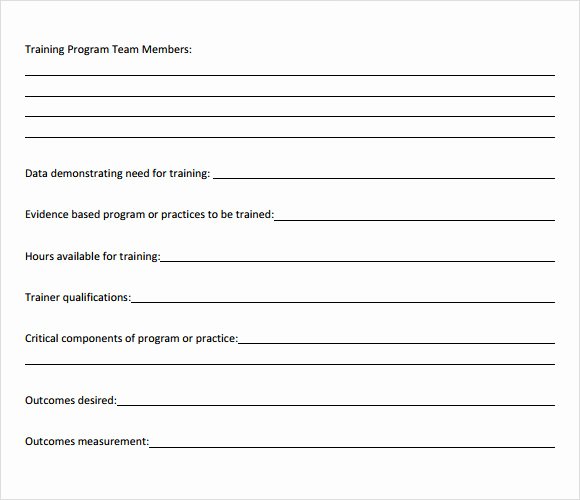 Training Program Team Members:

Data demonstrating need for training:

Evidence based program or practices to be trained:

Hours available for training:

Trainer qualifications:

Critical components of program or practice:

Outcomes desired:

Outcomes measurement: